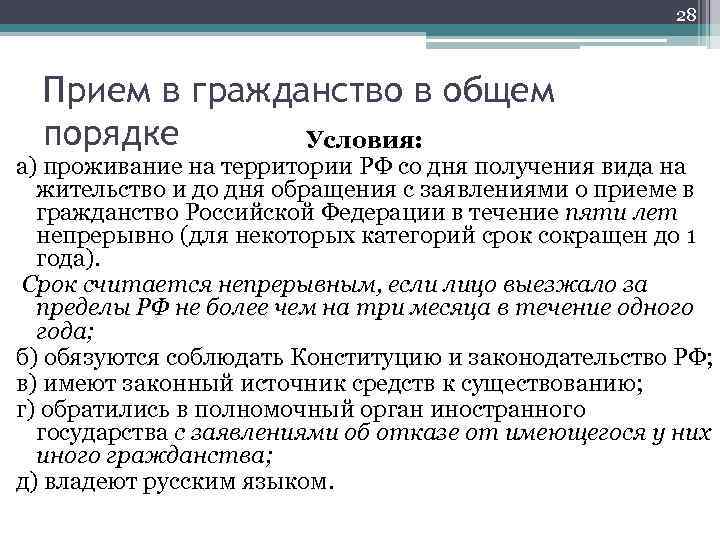 28

Прием в гражданство в общем порядке

Условия:

а) проживание на территории РФ со дня получения вида на жительство и до дня обращения с заявлениями о приеме в гражданство Российской Федерации в течение пяти лет непрерывно (для некоторых категорий срок сокращен до 1 года).

Срок считается непрерывным, если лицо выезжало за пределы РФ не более чем на три месяца в течение одного года;

б) обязуются соблюдать Конституцию и законодательство РФ;

в) имеют законный источник средств к существованию;

г) обратились в полномочный орган иностранного государства с заявлениями об отказе от имеющегося у них иного гражданства;

д) владеют русским языком.